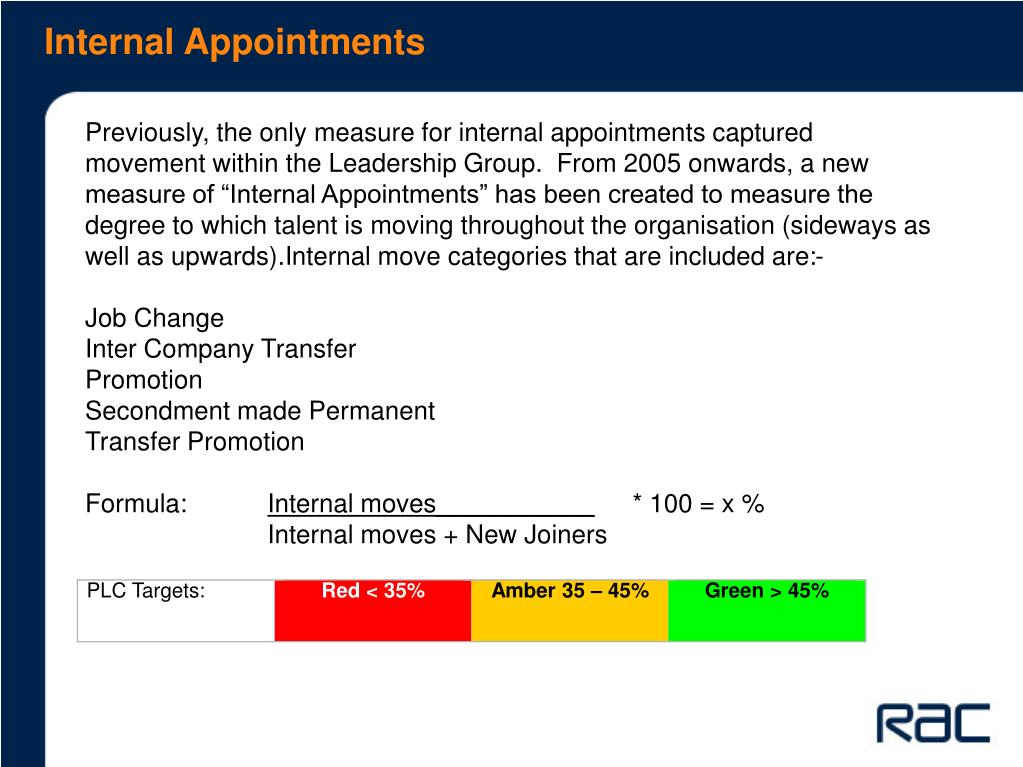 Internal Appointments

Previously, the only measure for internal appointments captured movement within the Leadership Group. From 2005 onwards, a new measure of “Internal Appointments” has been created to measure the degree to which talent is moving throughout the organisation (sideways as well as upwards).Internal move categories that are included are:-

Job Change
Inter Company Transfer
Promotion
Secondment made Permanent
Transfer Promotion

Formula: Internal moves * 100 = x %
Internal moves + New Joiners

| PLC Targets: | Red < 35% | Amber 35 – 45% | Green > 45% |
|---|---|---|---|

RAC